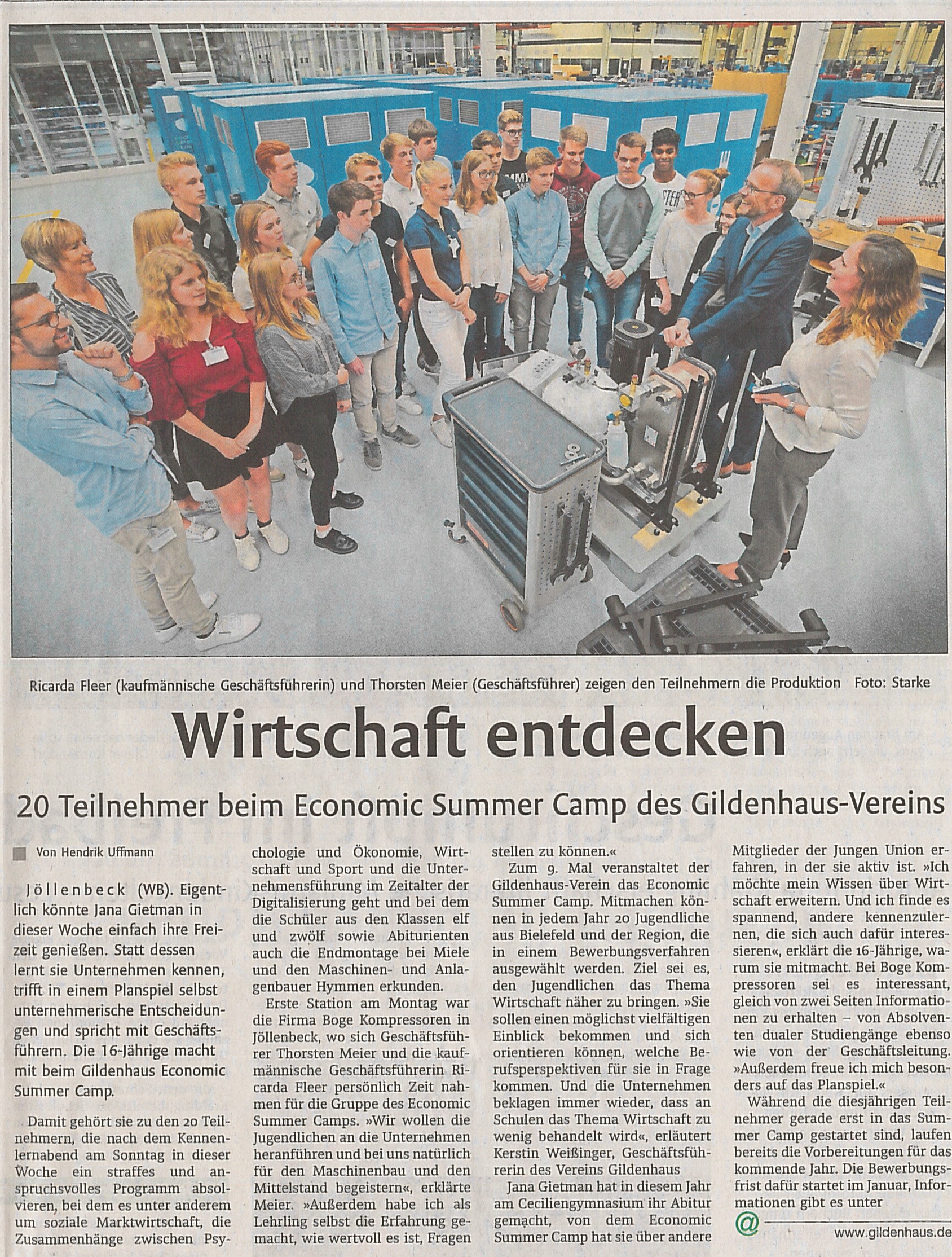 Ricarda Fleer (kaufmännische Geschäftsführerin) und Thorsten Meier (Geschäftsführer) zeigen den Teilnehmern die Produktion Foto: Starke

Wirtschaft entdecken

20 Teilnehmer beim Economic Summer Camp des Gildenhaus-Vereins

Von Hendrik Uffmann

Jöllenbeck (WB). Eigentlich könnte Jana Gietman in dieser Woche einfach ihre Freizeit genießen. Statt dessen lernt sie Unternehmen kennen, trifft in einem Planspiel selbst unternehmerische Entscheidungen und spricht mit Geschäftsführern. Die 16-Jährige macht mit beim Gildenhaus Economic Summer Camp.

Damit gehört sie zu den 20 Teilnehmern, die nach dem Kennenlernabend am Sonntag in dieser Woche ein straffes und anspruchsvolles Programm absolvieren, bei dem es unter anderem um soziale Marktwirtschaft, die Zusammenhänge zwischen Psychologie und Ökonomie, Wirtschaft und Sport und die Unternehmensführung im Zeitalter der Digitalisierung geht und bei dem die Schüler aus den Klassen elf und zwölf sowie Abiturienten auch die Endmontage bei Miele und den Maschinen- und Anlagenbauer Hymmen erkunden.

Erste Station am Montag war die Firma Boge Kompressoren in Jöllenbeck, wo sich Geschäftsführer Thorsten Meier und die kaufmännische Geschäftsführerin Ricarda Fleer persönlich Zeit nahmen für die Gruppe des Economic Summer Camps. »Wir wollen die Jugendlichen an die Unternehmen heranführen und bei uns natürlich für den Maschinenbau und den Mittelstand begeistern«, erklärte Meier. »Außerdem habe ich als Lehrling selbst die Erfahrung gemacht, wie wertvoll es ist, Fragen stellen zu können.«

Zum 9. Mal veranstaltet der Gildenhaus-Verein das Economic Summer Camp. Mitmachen können in jedem Jahr 20 Jugendliche aus Bielefeld und der Region, die in einem Bewerbungsverfahren ausgewählt werden. Ziel sei es, den Jugendlichen das Thema Wirtschaft näher zu bringen. »Sie sollen einen möglichst vielfältigen Einblick bekommen und sich orientieren können, welche Berufsperspektiven für sie in Frage kommen. Und die Unternehmen beklagen immer wieder, dass an Schulen das Thema Wirtschaft zu wenig behandelt wird«, erläutert Kerstin Weißinger, Geschäftsführerin des Vereins Gildenhaus

Jana Gietman hat in diesem Jahr am Ceciliengymnasium ihr Abitur gemacht, von dem Economic Summer Camp hat sie über andere Mitglieder der Jungen Union erfahren, in der sie aktiv ist. »Ich möchte mein Wissen über Wirtschaft erweitern. Und ich finde es spannend, andere kennenzulernen, die sich auch dafür interessieren«, erklärt die 16-Jährige, warum sie mitmacht. Bei Boge Kompressoren sei es interessant, gleich von zwei Seiten Informationen zu erhalten – von Absolventen dualer Studiengänge ebenso wie von der Geschäftsleitung. »Außerdem freue ich mich besonders auf das Planspiel.«

Während die diesjährigen Teilnehmer gerade erst in das Summer Camp gestartet sind, laufen bereits die Vorbereitungen für das kommende Jahr. Die Bewerbungsfrist dafür startet im Januar, Informationen gibt es unter

@ www.gildenhaus.de